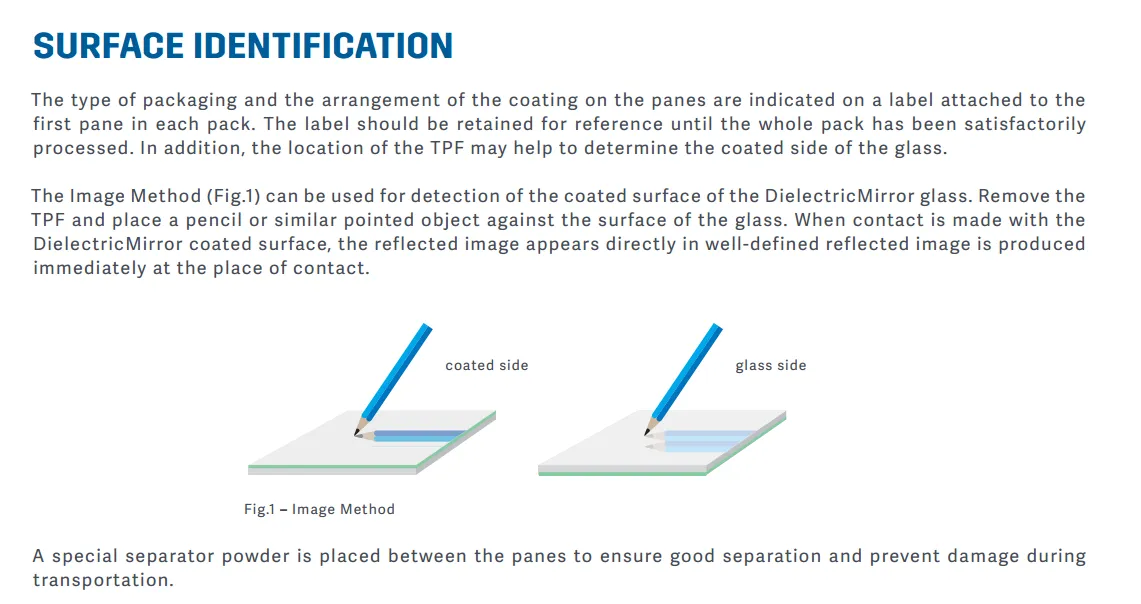 SURFACE IDENTIFICATION

The type of packaging and the arrangement of the coating on the panes are indicated on a label attached to the first pane in each pack. The label should be retained for reference until the whole pack has been satisfactorily processed. In addition, the location of the TPF may help to determine the coated side of the glass.

The Image Method (Fig.1) can be used for detection of the coated surface of the DielectricMirror glass. Remove the TPF and place a pencil or similar pointed object against the surface of the glass. When contact is made with the DielectricMirror coated surface, the reflected image appears directly in well-defined reflected image is produced immediately at the place of contact.

coated side

glass side

Fig.1 – Image Method

A special separator powder is placed between the panes to ensure good separation and prevent damage during transportation.